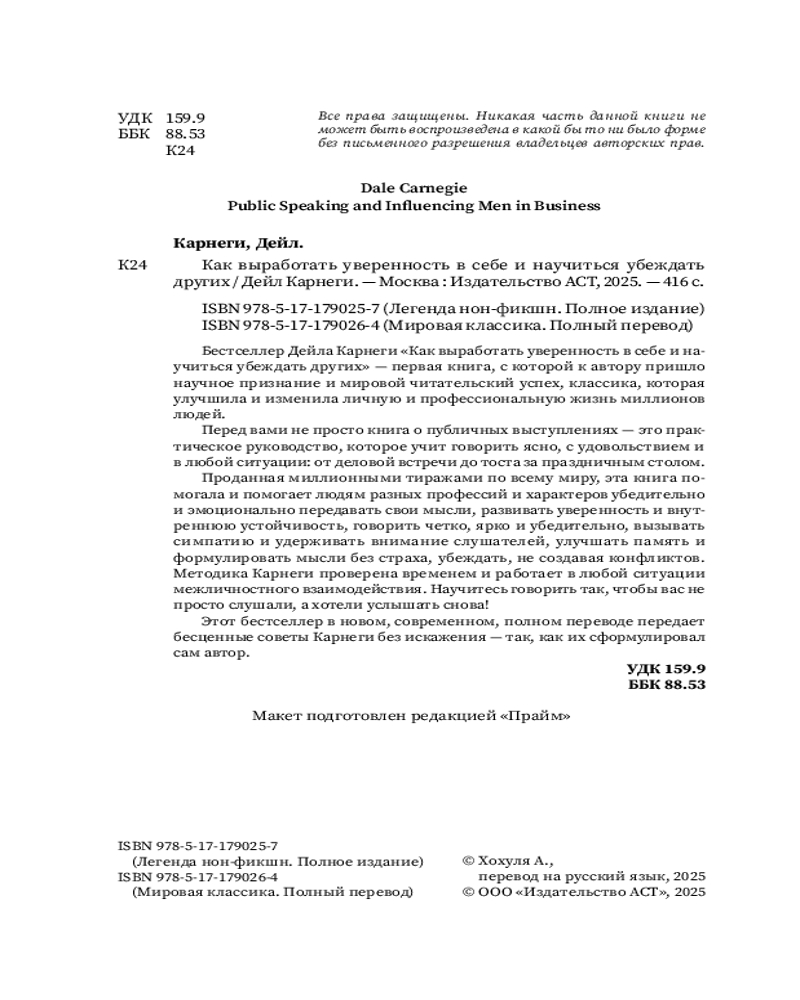 УДК 159.9
ББК 88.53
К24

Все права защищены. Никакая часть данной книги не может быть воспроизведена в какой бы то ни было форме без письменного разрешения владельцев авторских прав.

Dale Carnegie
Public Speaking and Influencing Men in Business

Карнеги, Дейл.

К24 Как выработать уверенность в себе и научиться убеждать других / Дейл Карнеги. — Москва : Издательство АСТ, 2025. — 416 с.

ISBN 978-5-17-179025-7 (Легенда нон-фикшн. Полное издание)
ISBN 978-5-17-179026-4 (Мировая классика. Полный перевод)

Бестселлер Дейла Карнеги «Как выработать уверенность в себе и научиться убеждать других» — первая книга, с которой к автору пришло научное признание и мировой читательский успех, классика, которая улучшила и изменила личную и профессиональную жизнь миллионов людей.

Перед вами не просто книга о публичных выступлениях — это практическое руководство, которое учит говорить ясно, с удовольствием и в любой ситуации: от деловой встречи до тоста за праздничным столом.

Проданная миллионными тиражами по всему миру, эта книга помогала и помогает людям разных профессий и характеров убедительно и эмоционально передавать свои мысли, развивать уверенность и внутреннюю устойчивость, говорить четко, ярко и убедительно, вызывать симпатию и удерживать внимание слушателей, улучшать память и формулировать мысли без страха, убеждать, не создавая конфликтов. Методика Карнеги проверена временем и работает в любой ситуации межличностного взаимодействия. Научитесь говорить так, чтобы вас не просто слушали, а хотели услышать снова!

Этот бестселлер в новом, современном, полном переводе передает бесценные советы Карнеги без искажения — так, как их сформулировал сам автор.

УДК 159.9
ББК 88.53

Макет подготовлен редакцией «Прайм»

ISBN 978-5-17-179025-7
(Легенда нон-фикшн. Полное издание)
ISBN 978-5-17-179026-4
(Мировая классика. Полный перевод)

© Хохуля А., перевод на русский язык, 2025
© ООО «Издательство АСТ», 2025